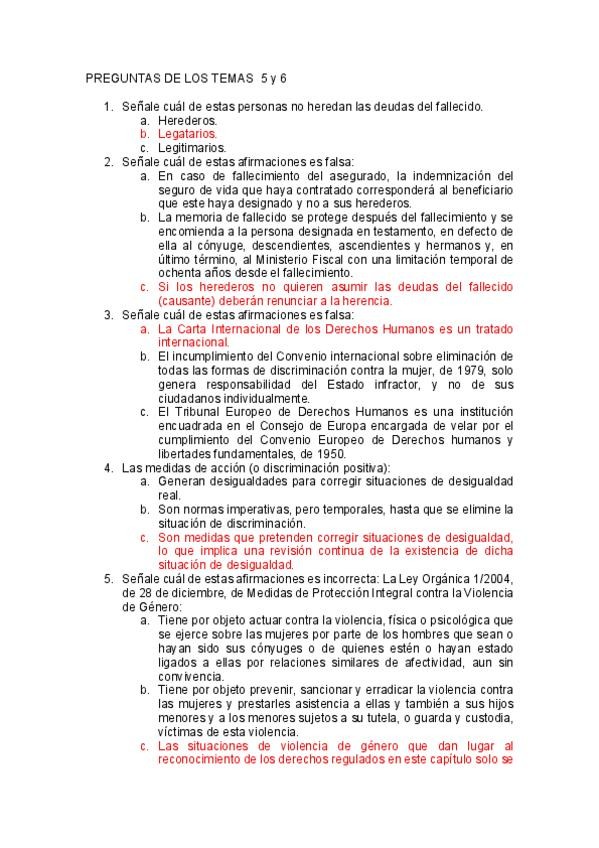 PREGUNTAS DE LOS TEMAS 5 y 6

1. Señale cuál de estas personas no heredan las deudas del fallecido.
a. Herederos.
b. Legatarios.
c. Legitimarios.
2. Señale cuál de estas afirmaciones es falsa:
a. En caso de fallecimiento del asegurado, la indemnización del seguro de vida que haya contratado corresponderá al beneficiario que este haya designado y no a sus herederos.
b. La memoria de fallecido se protege después del fallecimiento y se encomienda a la persona designada en testamento, en defecto de ella al cónyuge, descendientes, ascendientes y hermanos y, en último término, al Ministerio Fiscal con una limitación temporal de ochenta años desde el fallecimiento.
c. Si los herederos no quieren asumir las deudas del fallecido (causante) deberán renunciar a la herencia.
3. Señale cuál de estas afirmaciones es falsa:
a. La Carta Internacional de los Derechos Humanos es un tratado internacional.
b. El incumplimiento del Convenio internacional sobre eliminación de todas las formas de discriminación contra la mujer, de 1979, solo genera responsabilidad del Estado infractor, y no de sus ciudadanos individualmente.
c. El Tribunal Europeo de Derechos Humanos es una institución encuadrada en el Consejo de Europa encargada de velar por el cumplimiento del Convenio Europeo de Derechos humanos y libertades fundamentales, de 1950.
4. Las medidas de acción (o discriminación positiva):
a. Generan desigualdades para corregir situaciones de desigualdad real.
b. Son normas imperativas, pero temporales, hasta que se elimine la situación de discriminación.
c. Son medidas que pretenden corregir situaciones de desigualdad, lo que implica una revisión continua de la existencia de dicha situación de desigualdad.
5. Señale cuál de estas afirmaciones es incorrecta: La Ley Orgánica 1/2004, de 28 de diciembre, de Medidas de Protección Integral contra la Violencia de Género:
a. Tiene por objeto actuar contra la violencia, física o psicológica que se ejerce sobre las mujeres por parte de los hombres que sean o hayan sido sus cónyuges o de quienes estén o hayan estado ligados a ellas por relaciones similares de afectividad, aun sin convivencia.
b. Tiene por objeto prevenir, sancionar y erradicar la violencia contra las mujeres y prestarles asistencia a ellas y también a sus hijos menores y a los menores sujetos a su tutela, o guarda y custodia, víctimas de esta violencia.
c. Las situaciones de violencia de género que dan lugar al reconocimiento de los derechos regulados en este capítulo solo se